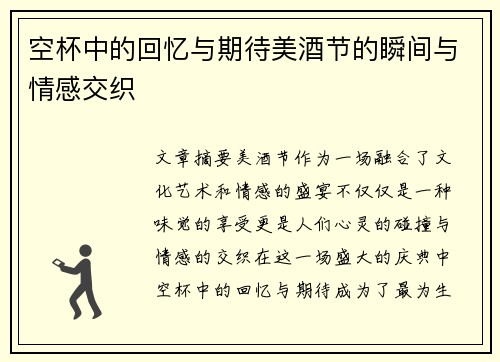 空杯中的回忆与期待美酒节的瞬间与情感交织

文章摘要美酒节作为一场融合了文化艺术和情感的盛宴不仅仅是一种味觉的享受更是人们心灵的碰撞与情感的交织在这一场盛大的庆典中空杯中的回忆与期待成为了最为生